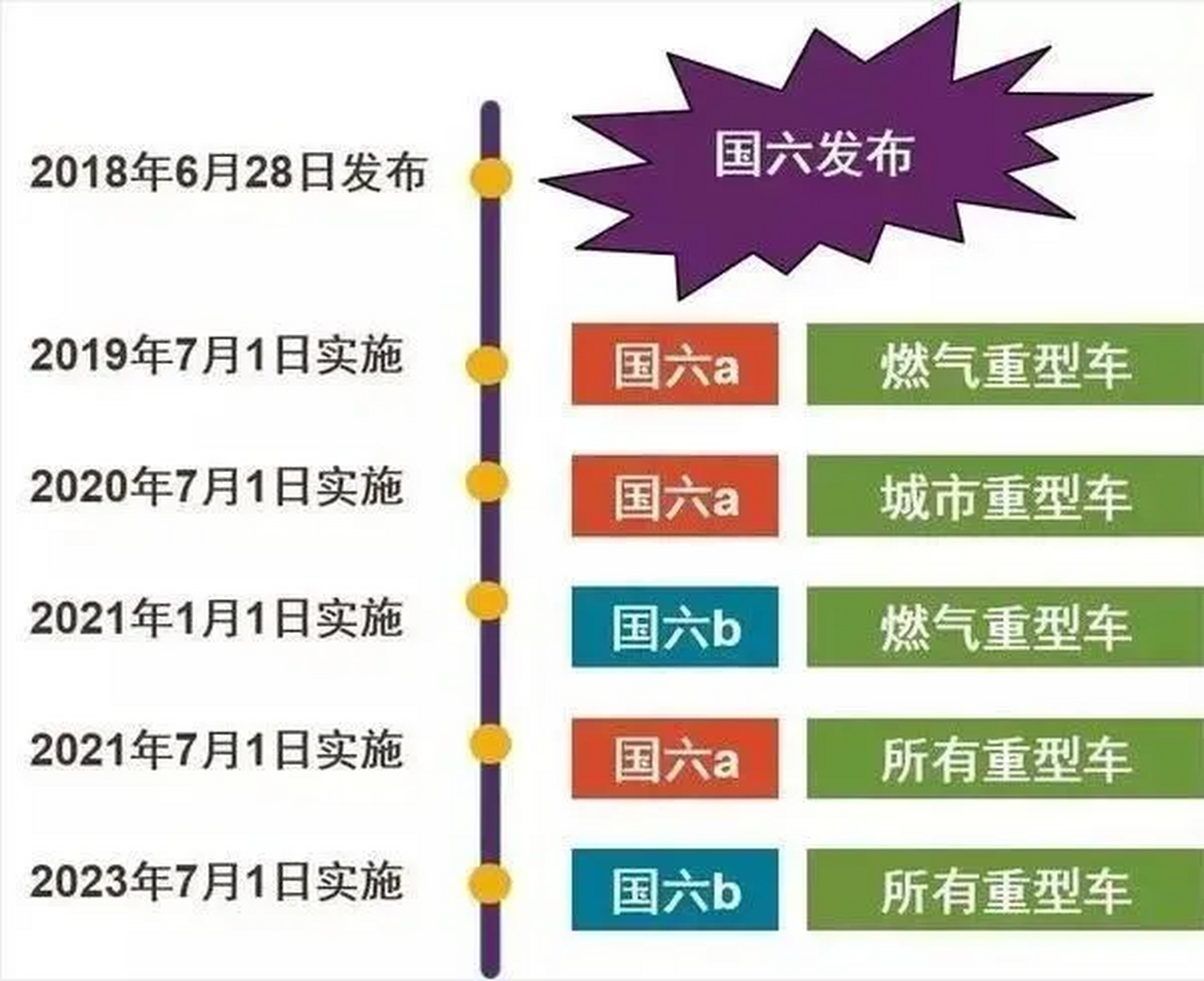 2018年6月28日发布

国六发布

2019年7月1日实施

国六a

燃气重型车

2020年7月1日实施

国六a

城市重型车

2021年1月1日实施

国六b

燃气重型车

2021年7月1日实施

国六a

所有重型车

2023年7月1日实施

国六b

所有重型车